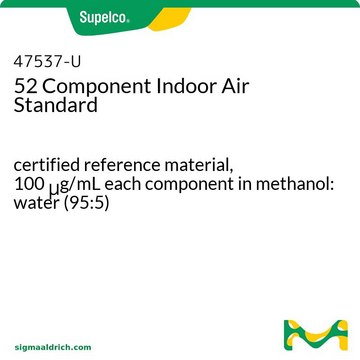 Supelco®

47537-U
52 Component Indoor Air Standard

certified reference material, 100 μg/mL each component in methanol: water (95:5)

sigmaaldrich.com